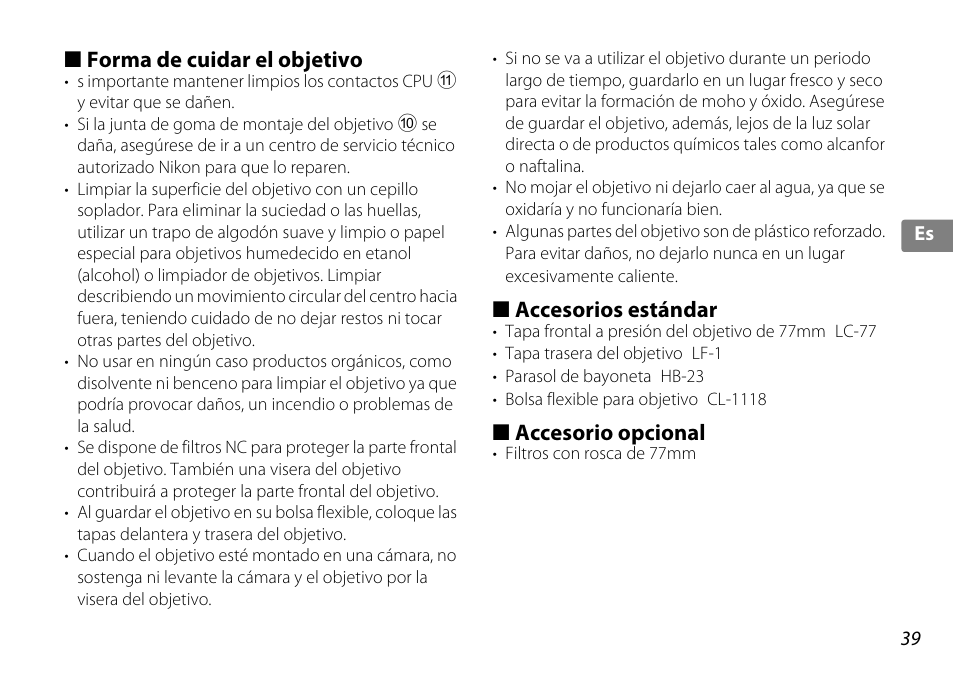 ■ Forma de cuidar el objetivo
• s importante mantener limpios los contactos CPU ⑪ y evitar que se dañen.
• Si la junta de goma de montaje del objetivo ⑩ se daña, asegúrese de ir a un centro de servicio técnico autorizado Nikon para que lo reparen.
• Limpiar la superficie del objetivo con un cepillo soplador. Para eliminar la suciedad o las huellas, utilizar un trapo de algodón suave y limpio o papel especial para objetivos humedecido en etanol (alcohol) o limpiador de objetivos. Limpiar describiendo un movimiento circular del centro hacia fuera, teniendo cuidado de no dejar restos ni tocar otras partes del objetivo.
• No usar en ningún caso productos orgánicos, como disolvente ni benceno para limpiar el objetivo ya que podría provocar daños, un incendio o problemas de la salud.
• Se dispone de filtros NC para proteger la parte frontal del objetivo. También una visera del objetivo contribuirá a proteger la parte frontal del objetivo.
• Al guardar el objetivo en su bolsa flexible, coloque las tapas delantera y trasera del objetivo.
• Cuando el objetivo esté montado en una cámara, no sostenga ni levante la cámara y el objetivo por la visera del objetivo.
• Si no se va a utilizar el objetivo durante un periodo largo de tiempo, guardarlo en un lugar fresco y seco para evitar la formación de moho y óxido. Asegúrese de guardar el objetivo, además, lejos de la luz solar directa o de productos químicos tales como alcanfor o naftalina.
• No mojar el objetivo ni dejarlo caer al agua, ya que se oxidaría y no funcionaría bien.
• Algunas partes del objetivo son de plástico reforzado. Para evitar daños, no dejarlo nunca en un lugar excesivamente caliente.

■ Accesorios estándar
• Tapa frontal a presión del objetivo de 77mm LC-77
• Tapa trasera del objetivo LF-1
• Parasol de bayoneta HB-23
• Bolsa flexible para objetivo CL-1118

■ Accesorio opcional
• Filtros con rosca de 77mm

Es

39